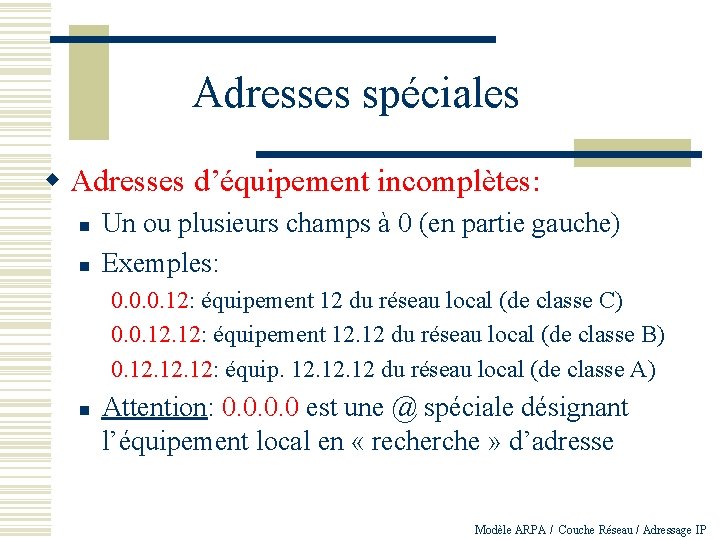 Adresses spéciales

Adresses d’équipement incomplètes:

Un ou plusieurs champs à 0 (en partie gauche)

Exemples:

0.0.0.12: équipement 12 du réseau local (de classe C)

0.0.12.12: équipement 12.12 du réseau local (de classe B)

0.12.12.12: équip. 12.12.12 du réseau local (de classe A)

Attention: 0.0.0.0 est une @ spéciale désignant l’équipement local en « recherche » d’adresse

Modèle ARPA / Couche Réseau / Adressage IP